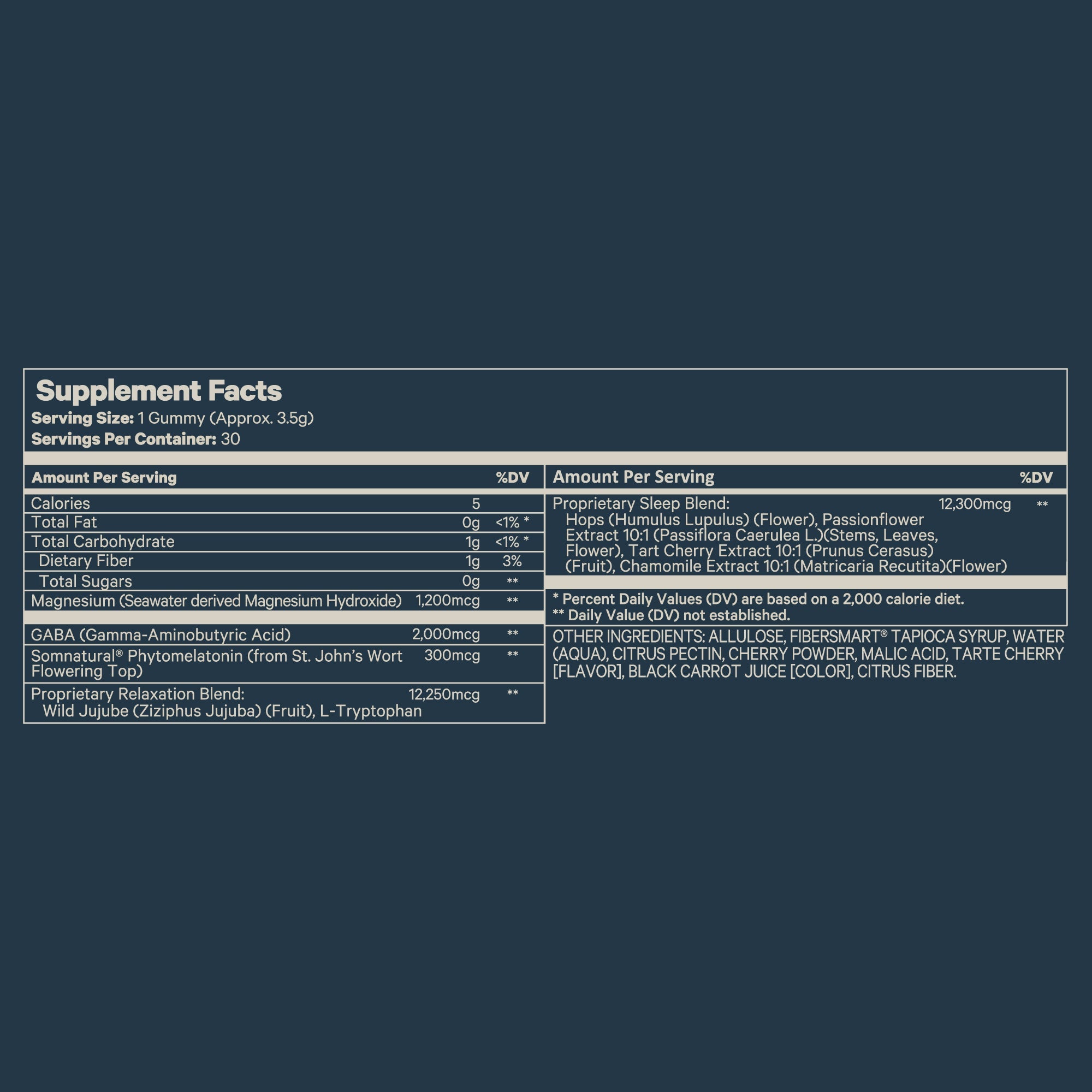 Supplement Facts
Serving Size: 1 Gummy (Approx. 3.5g)
Servings Per Container: 30

| Amount Per Serving | | %DV |
|---|---|---|
| Calories | 5 | |
| Total Fat | 0g | <1% * |
| Total Carbohydrate | 1g | <1% * |
| Dietary Fiber | 1g | 3% |
| Total Sugars | 0g | ** |
| Magnesium (Seawater derived Magnesium Hydroxide) | 1,200mcg | ** |
| GABA (Gamma-Aminobutyric Acid) | 2,000mcg | ** |
| Somnatural® Phytomelatonin (from St. John's Wort Flowering Top) | 300mcg | ** |
| Proprietary Relaxation Blend: Wild Jujube (Ziziphus Jujuba) (Fruit), L-Tryptophan | 12,250mcg | ** |

| Amount Per Serving | | %DV |
|---|---|---|
| Proprietary Sleep Blend: Hops (Humulus Lupulus) (Flower), Passionflower Extract 10:1 (Passiflora Caerulea L.)(Stems, Leaves, Flower), Tart Cherry Extract 10:1 (Prunus Cerasus) (Fruit), Chamomile Extract 10:1 (Matricaria Recutita)(Flower) | 12,300mcg | ** |

* Percent Daily Values (DV) are based on a 2,000 calorie diet.
** Daily Value (DV) not established.

OTHER INGREDIENTS: ALLULOSE, FIBERSMART® TAPIOCA SYRUP, WATER (AQUA), CITRUS PECTIN, CHERRY POWDER, MALIC ACID, TARTE CHERRY [FLAVOR], BLACK CARROT JUICE [COLOR], CITRUS FIBER.